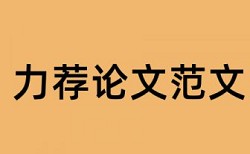 力荐论文范文